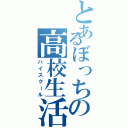 とあるぼっちの高校生活
ハイスクール